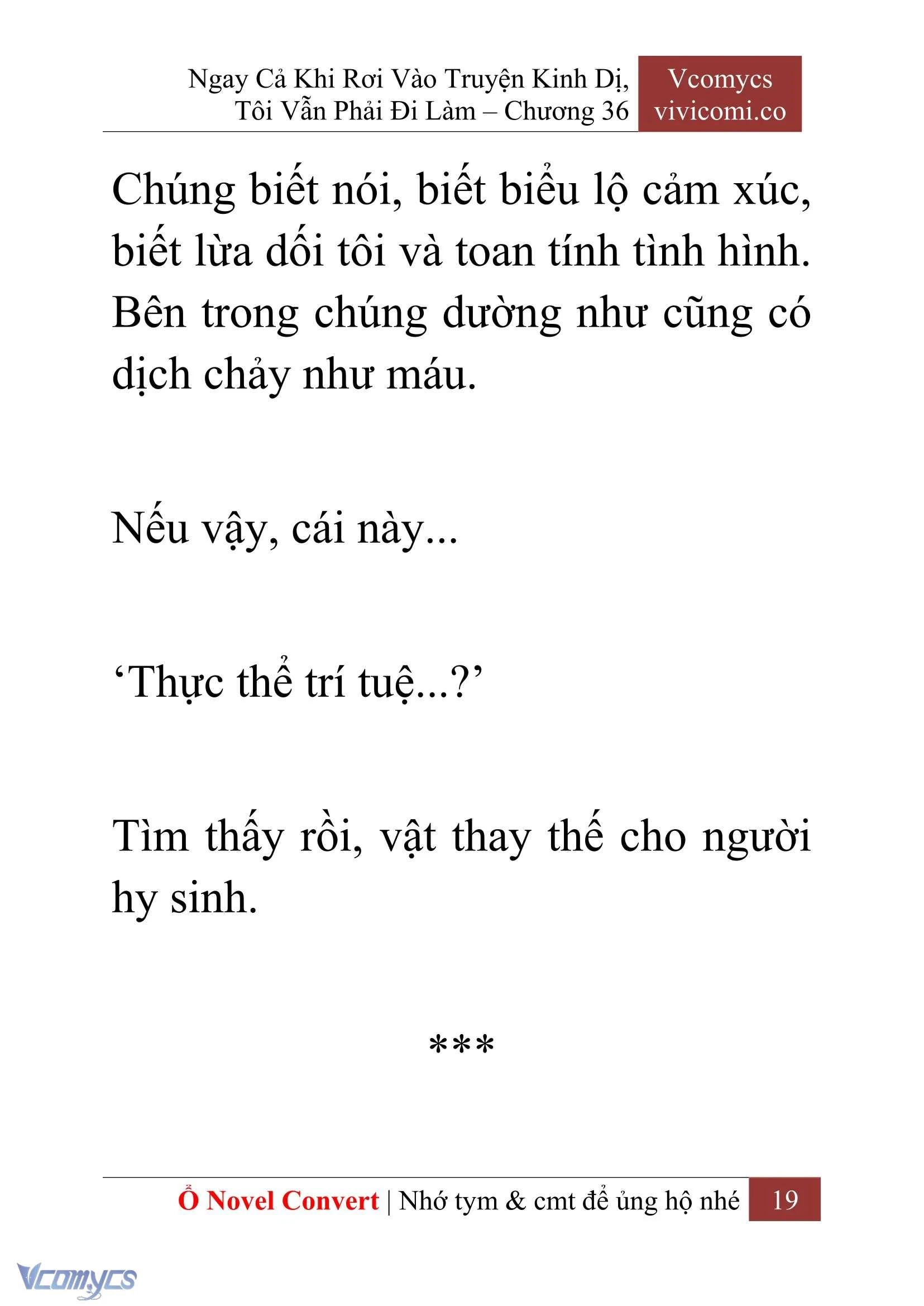 Ngay Cả Khi Rơi Vào Truyện Kinh Dị, Tôi Vẫn Phải Đi Làm – Chương 36

Vcomycs
vivicomi.co

Chúng biết nói, biết biểu lộ cảm xúc, biết lừa dối tôi và toan tính tình hình. Bên trong chúng dường như cũng có dịch chảy như máu.

Nếu vậy, cái này...

‘Thực thể trí tuệ...?’

Tìm thấy rồi, vật thay thế cho người hy sinh.

***

Ổ Novel Convert | Nhớ tym & cmt để ủng hộ nhé 19

Vcomycs